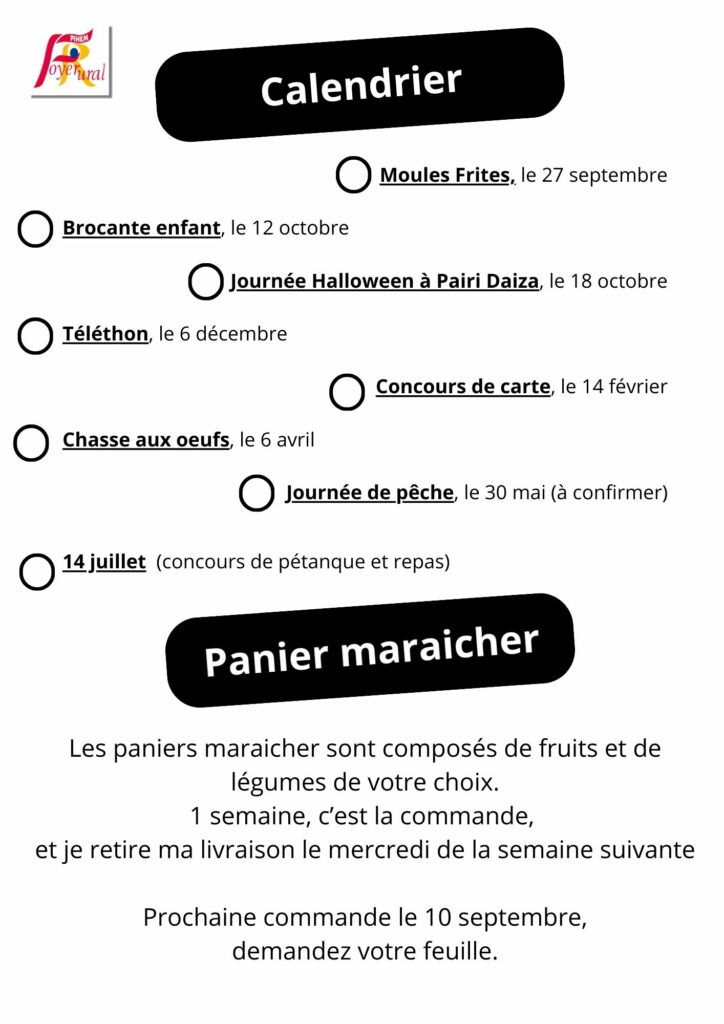 PIHEM
Foyer rural

Calendrier

Moules Frites, le 27 septembre

Brocante enfant, le 12 octobre

Journée Halloween à Pairi Daiza, le 18 octobre

Téléthon, le 6 décembre

Concours de carte, le 14 février

Chasse aux oeufs, le 6 avril

Journée de pêche, le 30 mai (à confirmer)

14 juillet (concours de pétanque et repas)

Panier maraicher

Les paniers maraicher sont composés de fruits et de légumes de votre choix.
1 semaine, c'est la commande,
et je retire ma livraison le mercredi de la semaine suivante

Prochaine commande le 10 septembre,
demandez votre feuille.